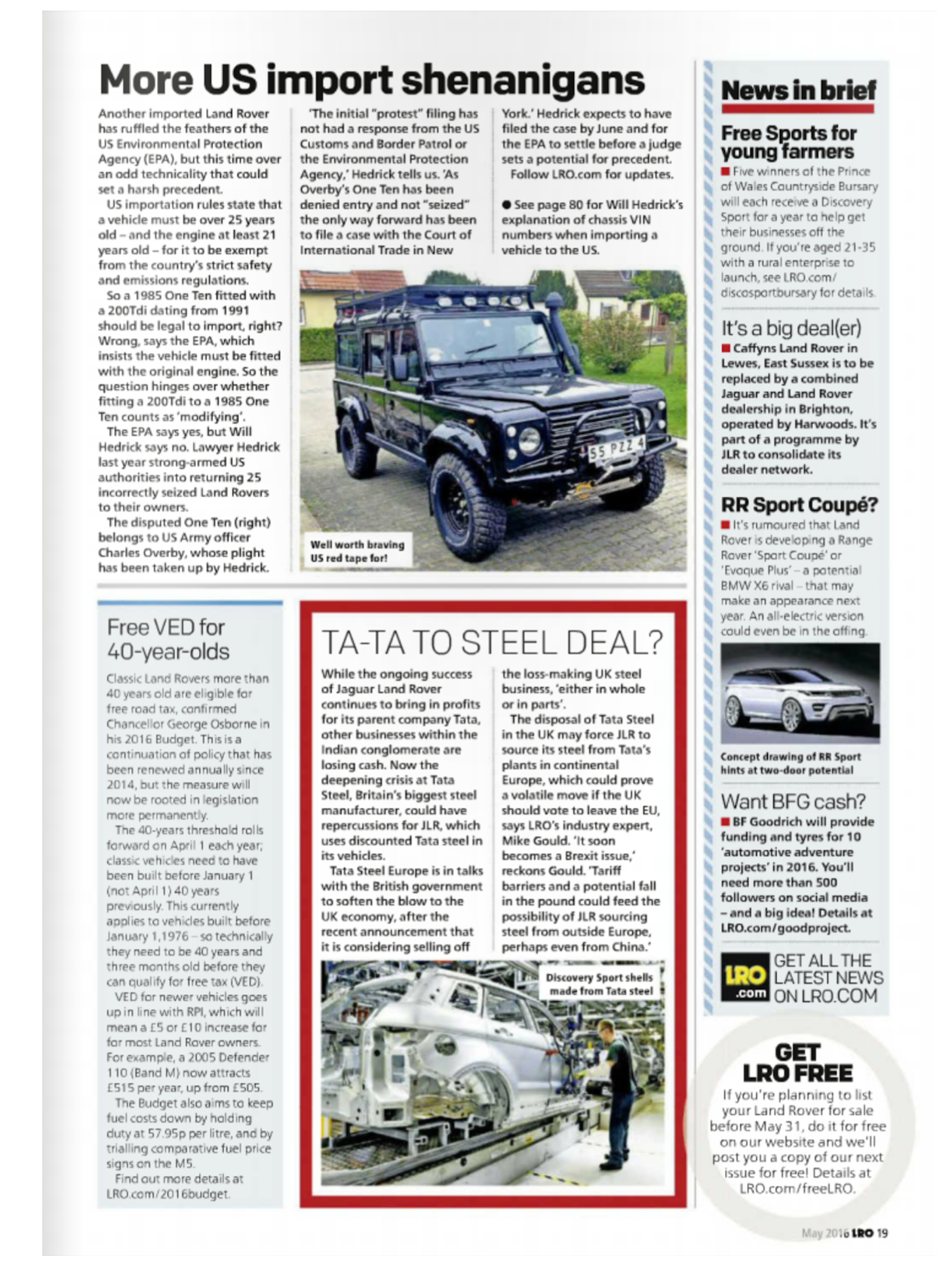 More US import shenanigans

Another imported Land Rover has ruffled the feathers of the US Environmental Protection Agency (EPA), but this time over an odd technicality that could set a harsh precedent.

US importation rules state that a vehicle must be over 25 years old – and the engine at least 21 years old – for it to be exempt from the country's strict safety and emissions regulations.

So a 1985 One Ten fitted with a 200Tdi dating from 1991 should be legal to import, right? Wrong, says the EPA, which insists the vehicle must be fitted with the original engine. So the question hinges over whether fitting a 200Tdi to a 1985 One Ten counts as 'modifying'.

The EPA says yes, but Will Hedrick says no. Lawyer Hedrick last year strong-armed US authorities into returning 25 incorrectly seized Land Rovers to their owners.

The disputed One Ten (right) belongs to US Army officer Charles Overby, whose plight has been taken up by Hedrick.

'The initial "protest" filing has not had a response from the US Customs and Border Patrol or the Environmental Protection Agency,' Hedrick tells us. 'As Overby's One Ten has been denied entry and not "seized" the only way forward has been to file a case with the Court of International Trade in New York.' Hedrick expects to have filed the case by June and for the EPA to settle before a judge sets a potential for precedent.

Follow LRO.com for updates.

● See page 80 for Will Hedrick's explanation of chassis VIN numbers when importing a vehicle to the US.

55 PZZ 4

Well worth braving US red tape for!

Free VED for 40-year-olds

Classic Land Rovers more than 40 years old are eligible for free road tax, confirmed Chancellor George Osborne in his 2016 Budget. This is a continuation of policy that has been renewed annually since 2014, but the measure will now be rooted in legislation more permanently.

The 40-years threshold rolls forward on April 1 each year; classic vehicles need to have been built before January 1 (not April 1) 40 years previously. This currently applies to vehicles built before January 1,1976 – so technically they need to be 40 years and three months old before they can qualify for free tax (VED).

VED for newer vehicles goes up in line with RPI, which will mean a £5 or £10 increase for for most Land Rover owners. For example, a 2005 Defender 110 (Band M) now attracts £515 per year, up from £505.

The Budget also aims to keep fuel costs down by holding duty at 57.95p per litre, and by trialling comparative fuel price signs on the M5.

Find out more details at LRO.com/2016budget.

TA-TA TO STEEL DEAL?

While the ongoing success of Jaguar Land Rover continues to bring in profits for its parent company Tata, other businesses within the Indian conglomerate are losing cash. Now the deepening crisis at Tata Steel, Britain's biggest steel manufacturer, could have repercussions for JLR, which uses discounted Tata steel in its vehicles.

Tata Steel Europe is in talks with the British government to soften the blow to the UK economy, after the recent announcement that it is considering selling off the loss-making UK steel business, 'either in whole or in parts'.

The disposal of Tata Steel in the UK may force JLR to source its steel from Tata's plants in continental Europe, which could prove a volatile move if the UK should vote to leave the EU, says LRO's industry expert, Mike Gould. 'It soon becomes a Brexit issue,' reckons Gould. 'Tariff barriers and a potential fall in the pound could feed the possibility of JLR sourcing steel from outside Europe, perhaps even from China.'

Discovery Sport shells made from Tata steel

News in brief

Free Sports for young farmers

■ Five winners of the Prince of Wales Countryside Bursary will each receive a Discovery Sport for a year to help get their businesses off the ground. If you're aged 21-35 with a rural enterprise to launch, see LRO.com/discosportbursary for details.

It's a big deal(er)

■ Caffyns Land Rover in Lewes, East Sussex is to be replaced by a combined Jaguar and Land Rover dealership in Brighton, operated by Harwoods. It's part of a programme by JLR to consolidate its dealer network.

RR Sport Coupé?

■ It's rumoured that Land Rover is developing a Range Rover 'Sport Coupé' or 'Evoque Plus' – a potential BMW X6 rival – that may make an appearance next year. An all-electric version could even be in the offing.

Concept drawing of RR Sport hints at two-door potential

Want BFG cash?

■ BF Goodrich will provide funding and tyres for 10 'automotive adventure projects' in 2016. You'll need more than 500 followers on social media – and a big idea! Details at LRO.com/goodproject.

LRO .com GET ALL THE LATEST NEWS ON LRO.COM

GET LRO FREE

If you're planning to list your Land Rover for sale before May 31, do it for free on our website and we'll post you a copy of our next issue for free! Details at LRO.com/freeLRO.

May 2016 LRO 19